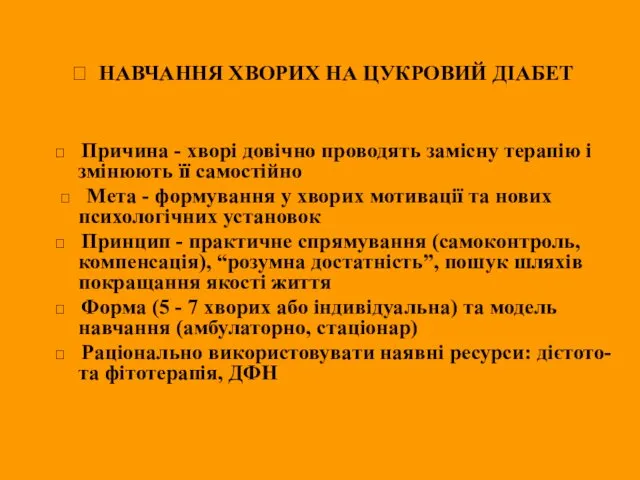 НАВЧАННЯ ХВОРИХ НА ЦУКРОВИЙ ДІАБЕТ

Причина - хворі довічно проводять замісну терапію і змінюють її самостійно

Мета - формування у хворих мотивації та нових психологічних установок

Принцип - практичне спрямування (самоконтроль, компенсація), “розумна достатність”, пошук шляхів покращання якості життя

Форма (5 - 7 хворих або індивідуальна) та модель навчання (амбулаторно, стаціонар)

Раціонально використовувати наявні ресурси: дієтото- та фітотерапія, ДФН